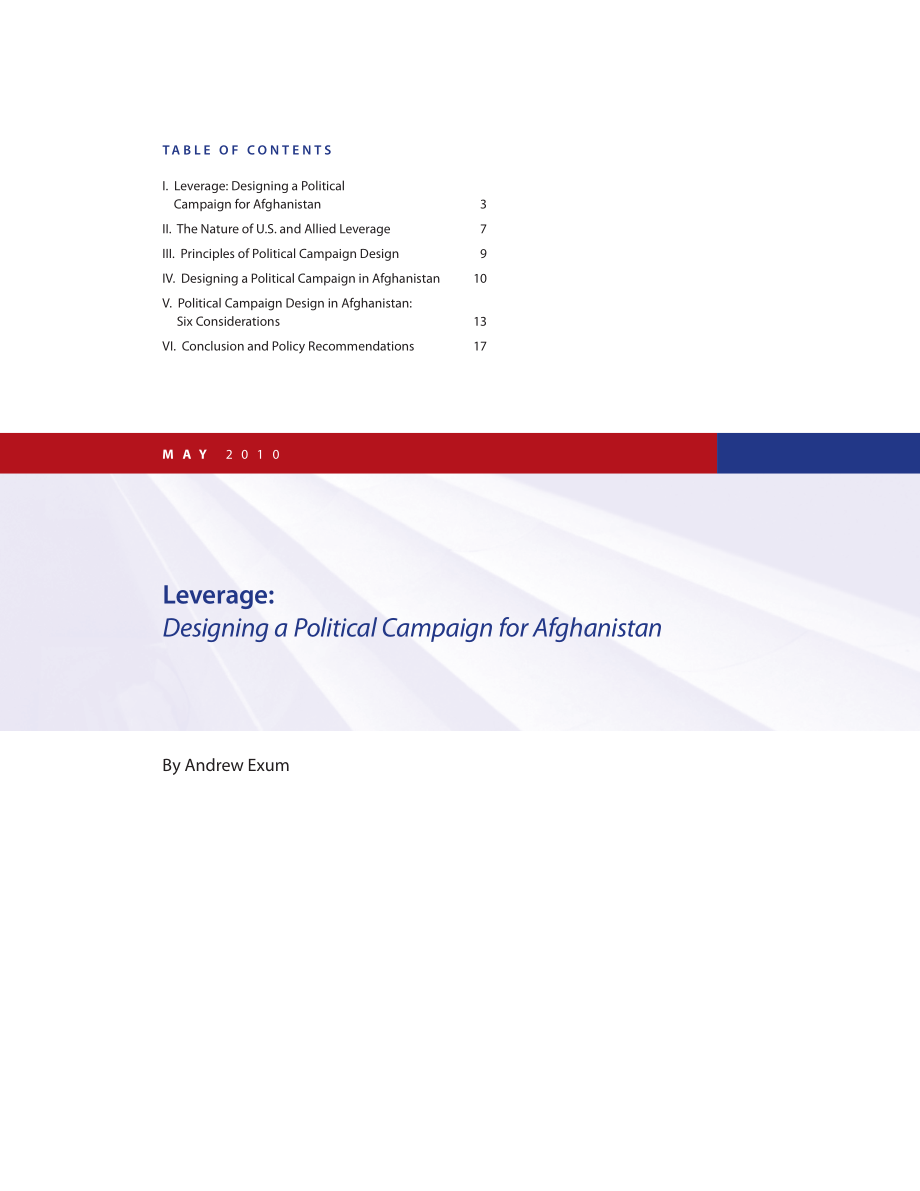 TABLE OF CONTENTS

I. Leverage: Designing a Political Campaign for Afghanistan 3

II. The Nature of U.S. and Allied Leverage 7

III. Principles of Political Campaign Design 9

IV. Designing a Political Campaign in Afghanistan 10

V. Political Campaign Design in Afghanistan: Six Considerations 13

VI. Conclusion and Policy Recommendations 17

MAY 2010

Leverage:
Designing a Political Campaign for Afghanistan

By Andrew Exum